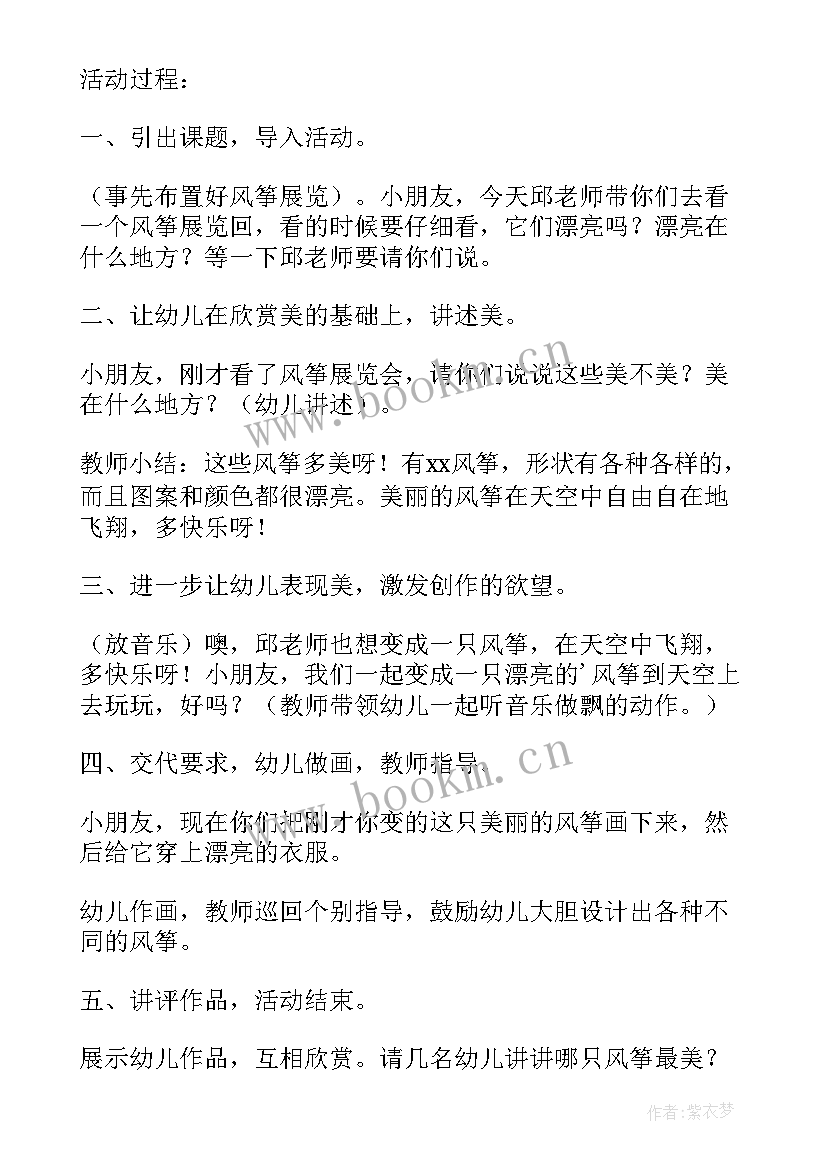 活动过程：

一、引出课题，导入活动。

（事先布置好风筝展览）。小朋友，今天邱老师带你们去看一个风筝展览回，看的时候要仔细看，它们漂亮吗？漂亮在什么地方？等一下邱老师要请你们说。

二、让幼儿在欣赏美的基础上，讲述美。

小朋友，刚才看了风筝展览会，请你们说说这些美不美？美在什么地方？（幼儿讲述）。

教师小结：这些风筝多美呀！有xx风筝，形状有各种各样的，而且图案和颜色都很漂亮。美丽的风筝在天空中自由自在地飞翔，多快乐呀！

三、进一步让幼儿表现美，激发创作的欲望。

（放音乐）噢，邱老师也想变成一只风筝，在天空中飞翔，多快乐呀！小朋友，我们一起变成一只漂亮的’风筝到天空上去玩玩，好吗？（教师带领幼儿一起听音乐做飘的动作。）

四、交代要求，幼儿做画，教师指导。

小朋友，现在你们把刚才你变的这只美丽的风筝画下来，然后给它穿上漂亮的衣服。

幼儿作画，教师巡回个别指导，鼓励幼儿大胆设计出各种不同的风筝。

五、讲评作品，活动结束。

展示幼儿作品，互相欣赏。请几名幼儿讲讲哪只风筝最美？

www.bookm.cn

www.bookm.cn

作者：紫衣梦